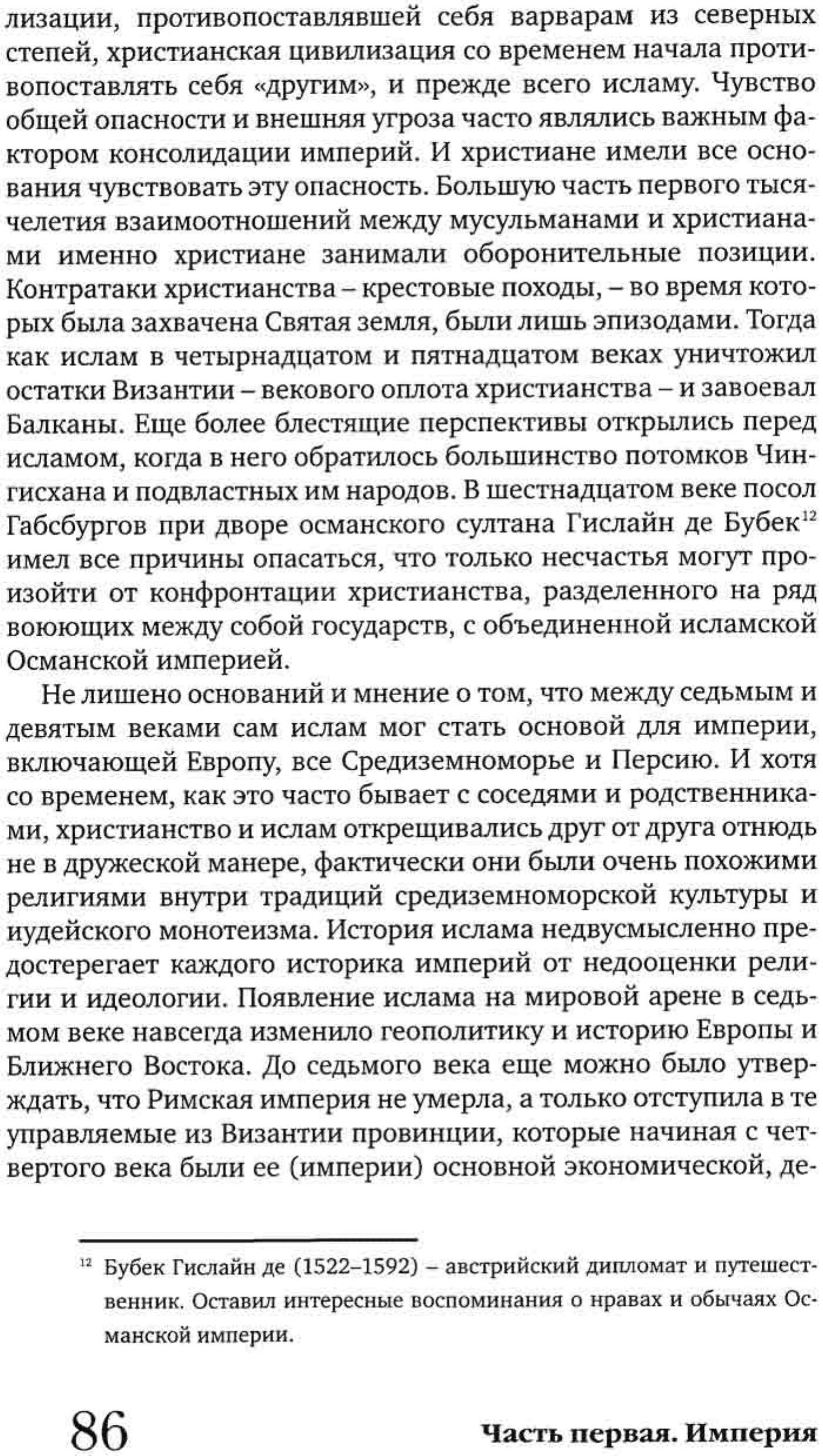 лизации, противопоставлявшей себя варварам из северных степей, христианская цивилизация со временем начала противопоставлять себя «другим», и прежде всего исламу. Чувство общей опасности и внешняя угроза часто являлись важным фактором консолидации империй. И христиане имели все основания чувствовать эту опасность. Большую часть первого тысячелетия взаимоотношений между мусульманами и христианами именно христиане занимали оборонительные позиции. Контратаки христианства – крестовые походы, – во время которых была захвачена Святая земля, были лишь эпизодами. Тогда как ислам в четырнадцатом и пятнадцатом веках уничтожил остатки Византии – векового оплота христианства – и завоевал Балканы. Еще более блестящие перспективы открылись перед исламом, когда в него обратилось большинство потомков Чингисхана и подвластных им народов. В шестнадцатом веке посол Габсбургов при дворе османского султана Гислайн де Бубек$^{12}$ имел все причины опасаться, что только несчастья могут произойти от конфронтации христианства, разделенного на ряд воюющих между собой государств, с объединенной исламской Османской империей.

Не лишено оснований и мнение о том, что между седьмым и девятым веками сам ислам мог стать основой для империи, включающей Европу, все Средиземноморье и Персию. И хотя со временем, как это часто бывает с соседями и родственниками, христианство и ислам открещивались друг от друга отнюдь не в дружеской манере, фактически они были очень похожими религиями внутри традиций средиземноморской культуры и иудейского монотеизма. История ислама недвусмысленно предостерегает каждого историка империй от недооценки религии и идеологии. Появление ислама на мировой арене в седьмом веке навсегда изменило геополитику и историю Европы и Ближнего Востока. До седьмого века еще можно было утверждать, что Римская империя не умерла, а только отступила в те управляемые из Византии провинции, которые начиная с четвертого века были ее (империи) основной экономической, де-

$^{12}$ Бубек Гислайн де (1522–1592) – австрийский дипломат и путешественник. Оставил интересные воспоминания о нравах и обычаях Османской империи.

86 Часть первая. Империя